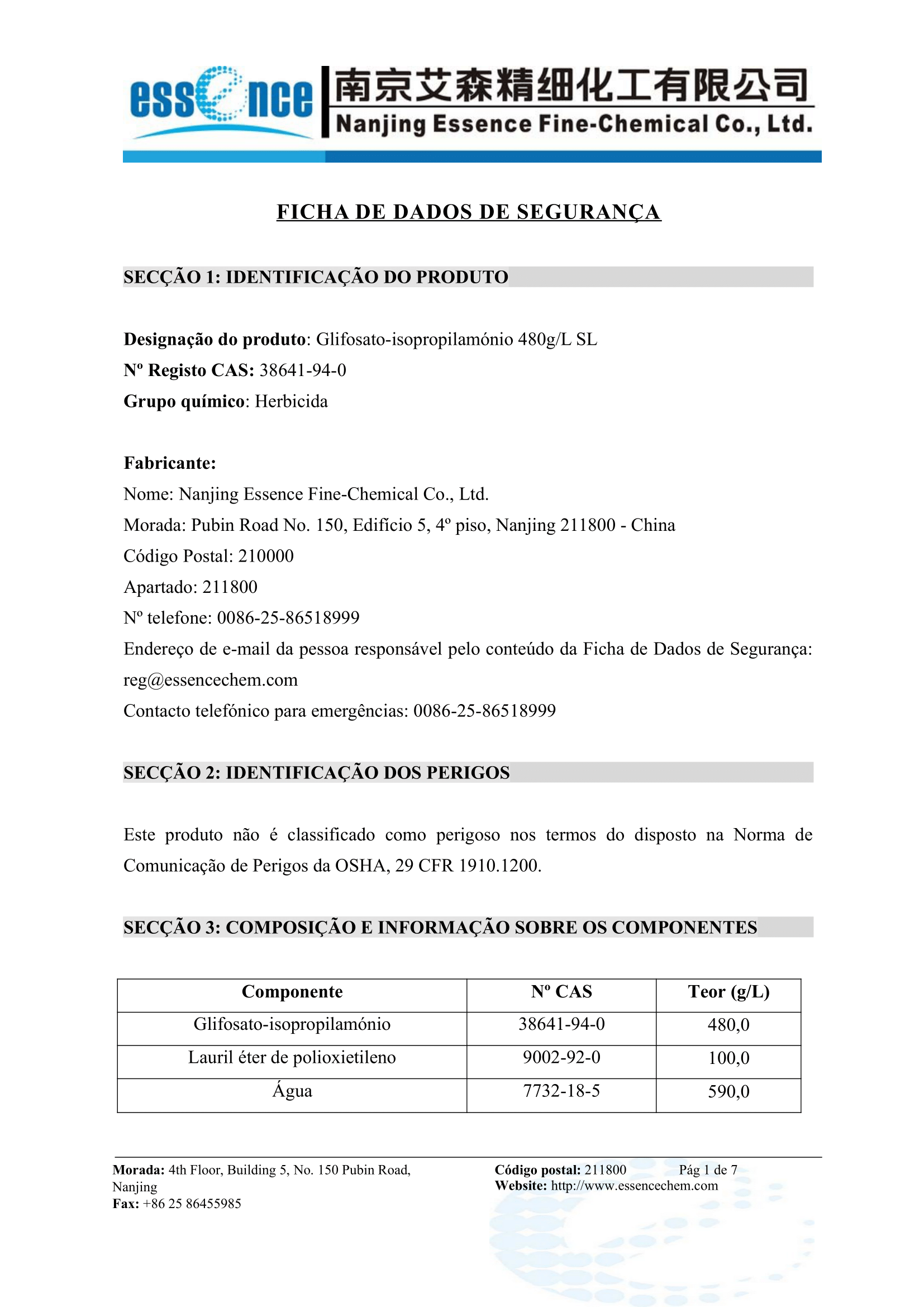 essence 南京艾森精细化工有限公司
Nanjing Essence Fine-Chemical Co., Ltd.

FICHA DE DADOS DE SEGURANÇA

SECÇÃO 1: IDENTIFICAÇÃO DO PRODUTO

Designação do produto: Glifosato-isopropilamónio 480g/L SL
Nº Registo CAS: 38641-94-0
Grupo químico: Herbicida

Fabricante:
Nome: Nanjing Essence Fine-Chemical Co., Ltd.
Morada: Pubin Road No. 150, Edifício 5, 4º piso, Nanjing 211800 - China
Código Postal: 210000
Apartado: 211800
Nº telefone: 0086-25-86518999
Endereço de e-mail da pessoa responsável pelo conteúdo da Ficha de Dados de Segurança: reg@essencechem.com
Contacto telefónico para emergências: 0086-25-86518999

SECÇÃO 2: IDENTIFICAÇÃO DOS PERIGOS

Este produto não é classificado como perigoso nos termos do disposto na Norma de Comunicação de Perigos da OSHA, 29 CFR 1910.1200.

SECÇÃO 3: COMPOSIÇÃO E INFORMAÇÃO SOBRE OS COMPONENTES

| Componente | Nº CAS | Teor (g/L) |
|---|---|---|
| Glifosato-isopropilamónio | 38641-94-0 | 480,0 |
| Lauril éter de polioxietileno | 9002-92-0 | 100,0 |
| Água | 7732-18-5 | 590,0 |

Morada: 4th Floor, Building 5, No. 150 Pubin Road, Nanjing
Fax: +86 25 86455985
Código postal: 211800 Pág 1 de 7
Website: http://www.essencechem.com